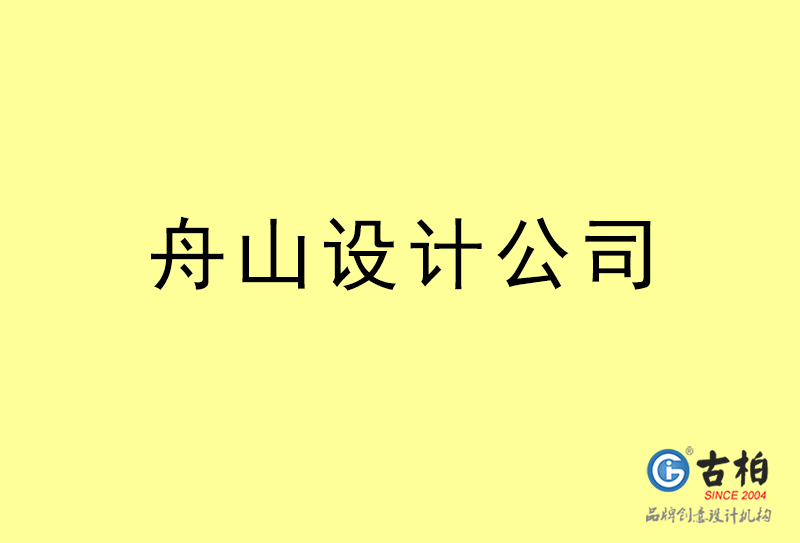 舟山设计公司

古柏
SINCE 2004
品牌创意设计机构